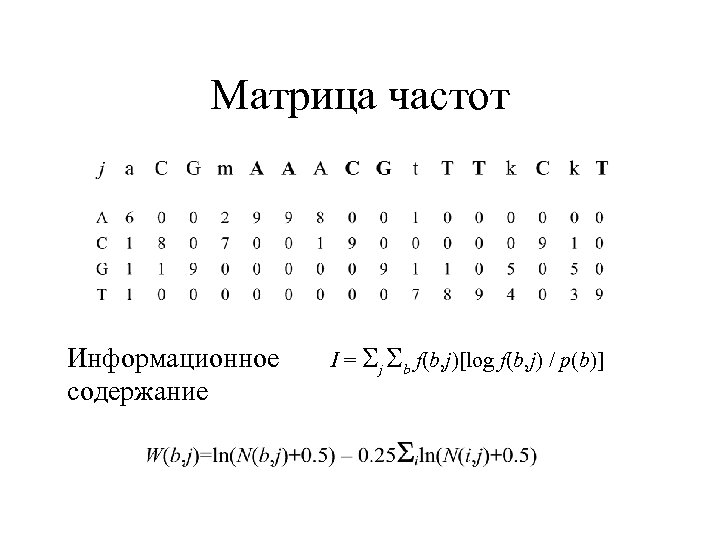 Матрица частот

| j | a | C | G | m | A | A | A | C | G | t | T | T | k | C | k | T |
|---|---|---|---|---|---|---|---|---|---|---|---|---|---|---|---|---|
| A | 6 | 0 | 0 | 2 | 9 | 9 | 8 | 0 | 0 | 1 | 0 | 0 | 0 | 0 | 0 | 0 |
| C | 1 | 8 | 0 | 7 | 0 | 0 | 1 | 9 | 0 | 0 | 0 | 0 | 0 | 9 | 1 | 0 |
| G | 1 | 1 | 9 | 0 | 0 | 0 | 0 | 0 | 9 | 1 | 1 | 0 | 5 | 0 | 5 | 0 |
| T | 1 | 0 | 0 | 0 | 0 | 0 | 0 | 0 | 0 | 7 | 8 | 9 | 4 | 0 | 3 | 9 |

Информационное содержание

$I = \sum_j \sum_b f(b,j)[\log f(b,j) / p(b)]$

$W(b,j)=\ln(N(b,j)+0.5) - 0.25\sum_i \ln(N(i,j)+0.5)$